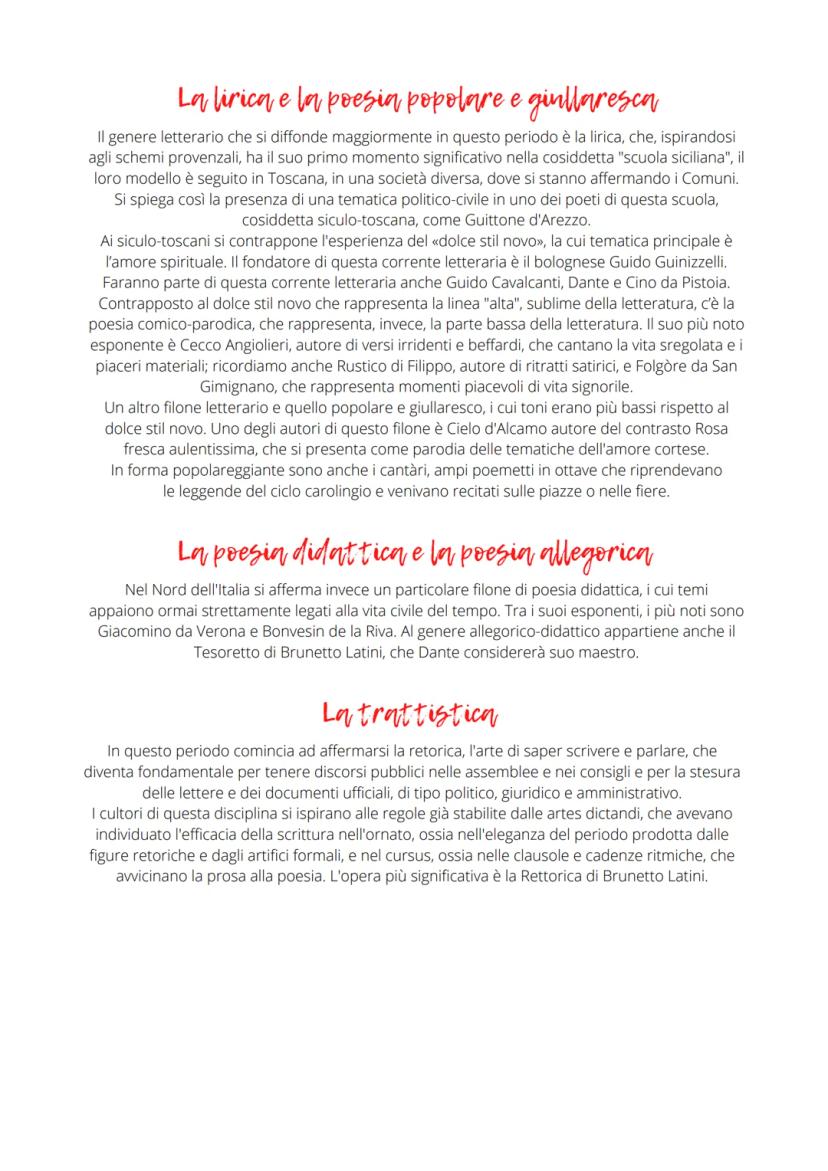 La lirica e la poesia popolare e giullaresca

Il genere letterario che si diffonde maggiormente in questo periodo è la lirica, che, ispirandosi agli schemi provenzali, ha il suo primo momento significativo nella cosiddetta "scuola siciliana", il loro modello è seguito in Toscana, in una società diversa, dove si stanno affermando i Comuni.
Si spiega così la presenza di una tematica politico-civile in uno dei poeti di questa scuola, cosiddetta siculo-toscana, come Guittone d'Arezzo.
Ai siculo-toscani si contrappone l'esperienza del «dolce stil novo», la cui tematica principale è l'amore spirituale. Il fondatore di questa corrente letteraria è il bolognese Guido Guinizzelli.
Faranno parte di questa corrente letteraria anche Guido Cavalcanti, Dante e Cino da Pistoia.
Contrapposto al dolce stil novo che rappresenta la linea "alta", sublime della letteratura, c'è la poesia comico-parodica, che rappresenta, invece, la parte bassa della letteratura. Il suo più noto esponente è Cecco Angiolieri, autore di versi irridenti e beffardi, che cantano la vita sregolata e i piaceri materiali; ricordiamo anche Rustico di Filippo, autore di ritratti satirici, e Folgòre da San Gimignano, che rappresenta momenti piacevoli di vita signorile.
Un altro filone letterario e quello popolare e giullaresco, i cui toni erano più bassi rispetto al dolce stil novo. Uno degli autori di questo filone è Cielo d'Alcamo autore del contrasto Rosa fresca aulentissima, che si presenta come parodia delle tematiche dell'amore cortese.
In forma popolareggiante sono anche i cantàri, ampi poemetti in ottave che riprendevano le leggende del ciclo carolingio e venivano recitati sulle piazze o nelle fiere.

La poesia didattica e la poesia allegorica

Nel Nord dell'Italia si afferma invece un particolare filone di poesia didattica, i cui temi appaiono ormai strettamente legati alla vita civile del tempo. Tra i suoi esponenti, i più noti sono Giacomino da Verona e Bonvesin de la Riva. Al genere allegorico-didattico appartiene anche il Tesoretto di Brunetto Latini, che Dante considererà suo maestro.

La trattistica

In questo periodo comincia ad affermarsi la retorica, l'arte di saper scrivere e parlare, che diventa fondamentale per tenere discorsi pubblici nelle assemblee e nei consigli e per la stesura delle lettere e dei documenti ufficiali, di tipo politico, giuridico e amministrativo.
I cultori di questa disciplina si ispirano alle regole già stabilite dalle artes dictandi, che avevano individuato l'efficacia della scrittura nell'ornato, ossia nell'eleganza del periodo prodotta dalle figure retoriche e dagli artifici formali, e nel cursus, ossia nelle clausole e cadenze ritmiche, che avvicinano la prosa alla poesia. L'opera più significativa è la Rettorica di Brunetto Latini.